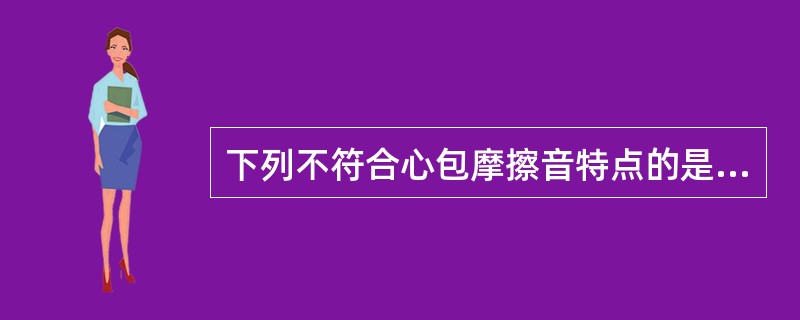 下列不符合心包摩擦音特点的是...